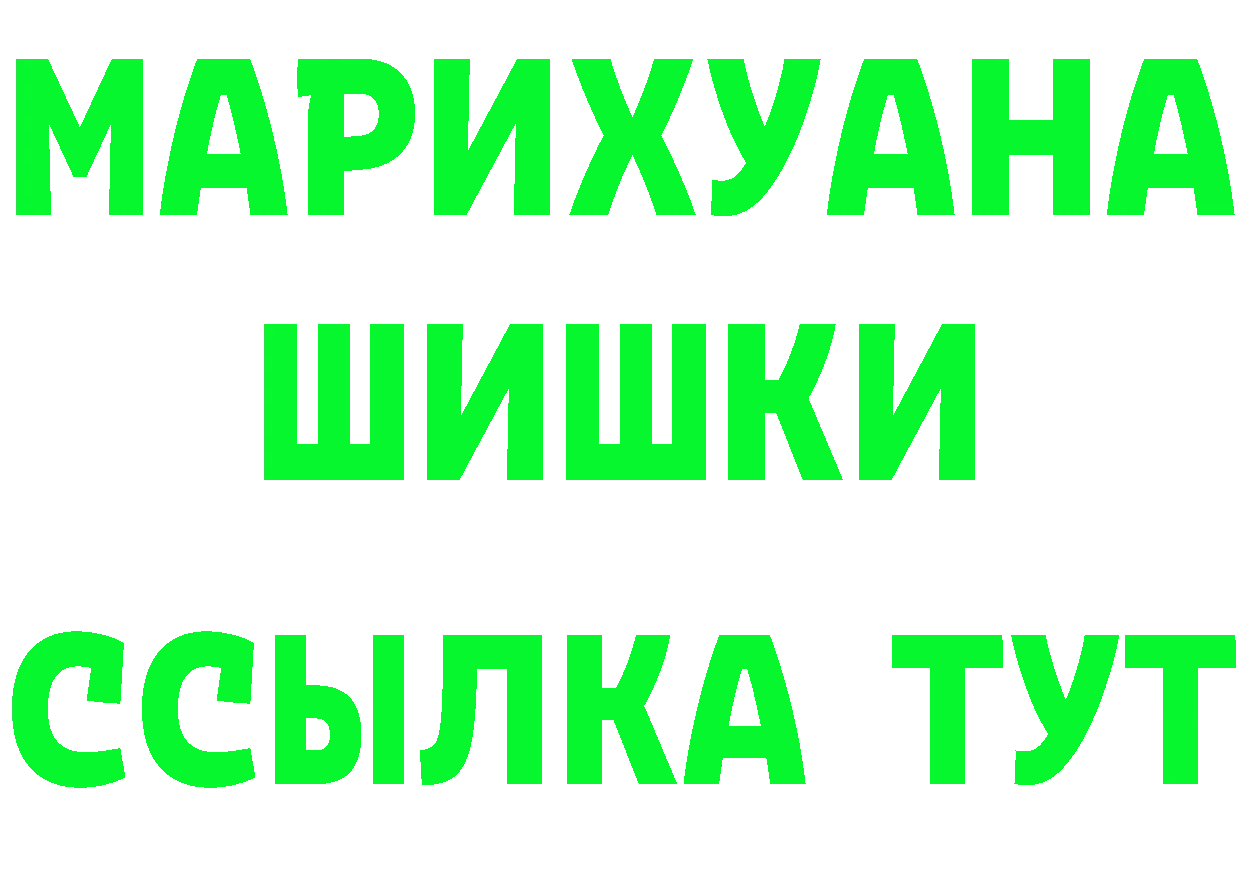 МАРИХУАНА
ШИШКИ
ССЫЛКА ТУТ